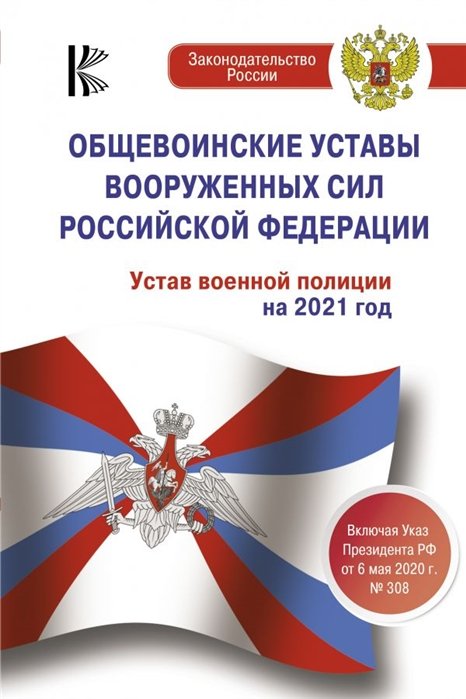 Законодательство России

ОБЩЕВОИНСКИЕ УСТАВЫ ВООРУЖЕННЫХ СИЛ РОССИЙСКОЙ ФЕДЕРАЦИИ

Устав военной полиции на 2021 год

Включая Указ Президента РФ от 6 мая 2020 г. № 308